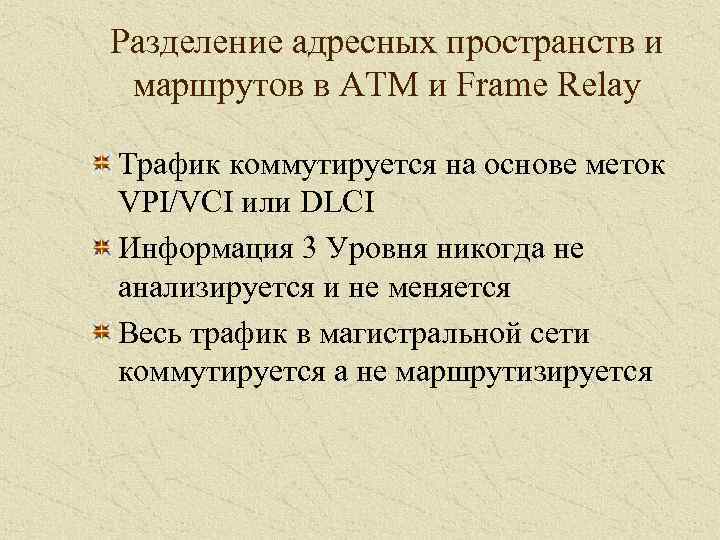 Разделение адресных пространств и маршрутов в ATM и Frame Relay

Трафик коммутируется на основе меток VPI/VCI или DLCI

Информация 3 Уровня никогда не анализируется и не меняется

Весь трафик в магистральной сети коммутируется а не маршрутизируется